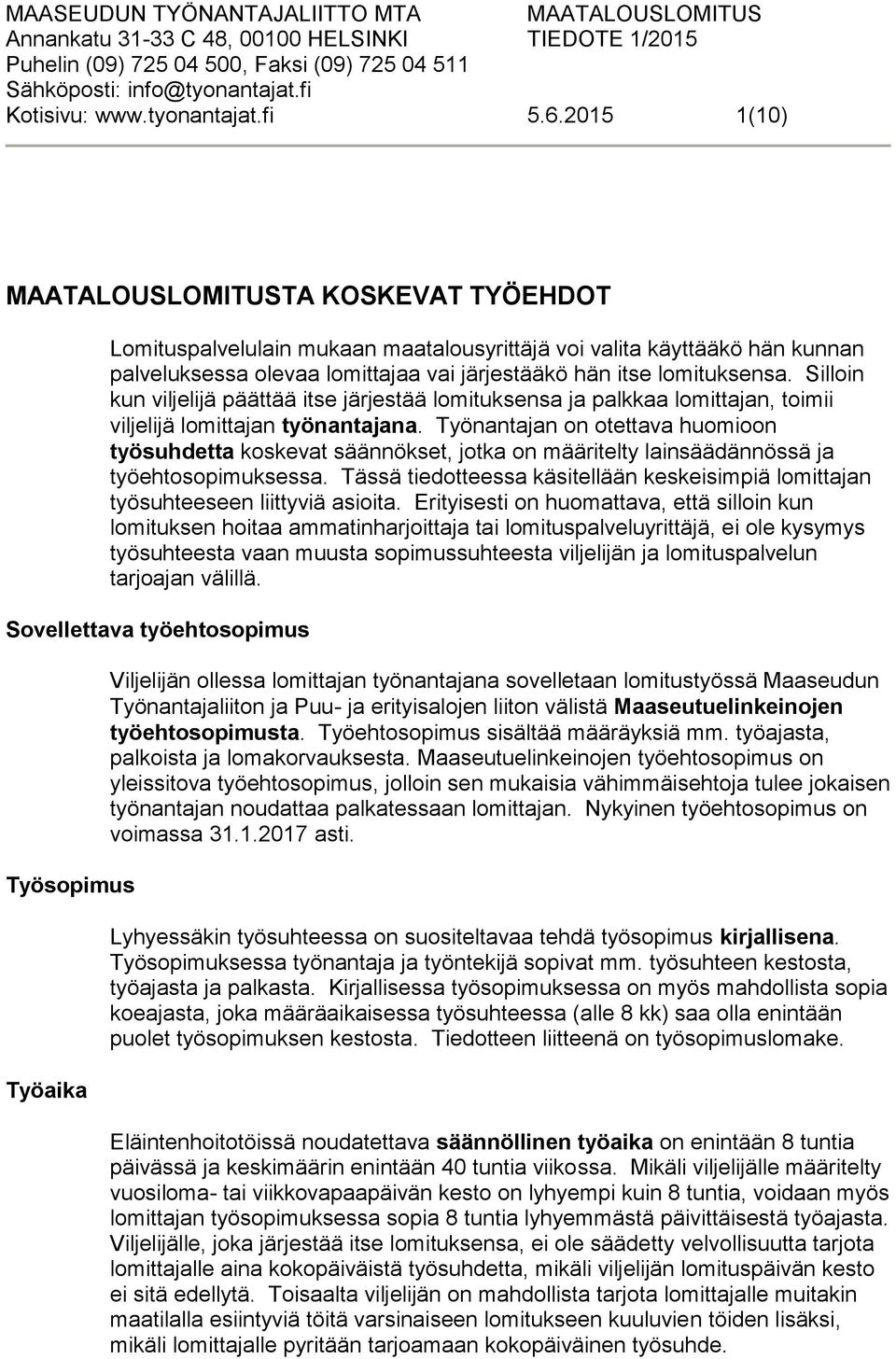 MAASEUDUN TYÖNANTAJALIITTO MTA
Annankatu 31-33 C 48, 00100 HELSINKI
Puhelin (09) 725 04 500, Faksi (09) 725 04 511
Sähköposti: info@tyonantajat.fi
Kotisivu: www.tyonantajat.fi

MAATALOUSLOMITUS
TIEDOTE 1/2015

5.6.2015 1(10)

MAATALOUSLOMITUSTA KOSKEVAT TYÖEHDOT

Lomituspalvelulain mukaan maatalousyrittäjä voi valita käyttääkö hän kunnan palveluksessa olevaa lomittajaa vai järjestääkö hän itse lomituksensa. Silloin kun viljelijä päättää itse järjestää lomituksensa ja palkkaa lomittajan, toimii viljelijä lomittajan työnantajana. Työnantajan on otettava huomioon työsuhdetta koskevat säännökset, jotka on määritelty lainsäädännössä ja työehtosopimuksessa. Tässä tiedotteessa käsitellään keskeisimpiä lomittajan työsuhteeseen liittyviä asioita. Erityisesti on huomattava, että silloin kun lomituksen hoitaa ammatinharjoittaja tai lomituspalveluyrittäjä, ei ole kysymys työsuhteesta vaan muusta sopimussuhteesta viljelijän ja lomituspalvelun tarjoajan välillä.

Sovellettava työehtosopimus

Viljelijän ollessa lomittajan työnantajana sovelletaan lomitustyössä Maaseudun Työnantajaliiton ja Puu- ja erityisalojen liiton välistä Maaseutuelinkeinojen työehtosopimusta. Työehtosopimus sisältää määräyksiä mm. työajasta, palkoista ja lomakorvauksesta. Maaseutuelinkeinojen työehtosopimus on yleissitova työehtosopimus, jolloin sen mukaisia vähimmäisehtoja tulee jokaisen työnantajan noudattaa palkatessaan lomittajan. Nykyinen työehtosopimus on voimassa 31.1.2017 asti.

Työsopimus

Lyhyessäkin työsuhteessa on suositeltavaa tehdä työsopimus kirjallisena. Työsopimuksessa työnantaja ja työntekijä sopivat mm. työsuhteen kestosta, työajasta ja palkasta. Kirjallisessa työsopimuksessa on myös mahdollista sopia koeajasta, joka määräaikaisessa työsuhteessa (alle 8 kk) saa olla enintään puolet työsopimuksen kestosta. Tiedotteen liitteenä on työsopimuslomake.

Työaika

Eläintenhoitotöissä noudatettava säännöllinen työaika on enintään 8 tuntia päivässä ja keskimäärin enintään 40 tuntia viikossa. Mikäli viljelijälle määritelty vuosiloma- tai viikkovapaapäivän kesto on lyhyempi kuin 8 tuntia, voidaan myös lomittajan työsopimuksessa sopia 8 tuntia lyhyemmästä päivittäisestä työajasta. Viljelijälle, joka järjestää itse lomituksensa, ei ole säädetty velvollisuutta tarjota lomittajalle aina kokopäiväistä työsuhdetta, mikäli viljelijän lomituspäivän kesto ei sitä edellytä. Toisaalta viljelijän on mahdollista tarjota lomittajalle muitakin maatilalla esiintyviä töitä varsinaiseen lomitukseen kuuluvien töiden lisäksi, mikäli lomittajalle pyritään tarjoamaan kokopäiväinen työsuhde.